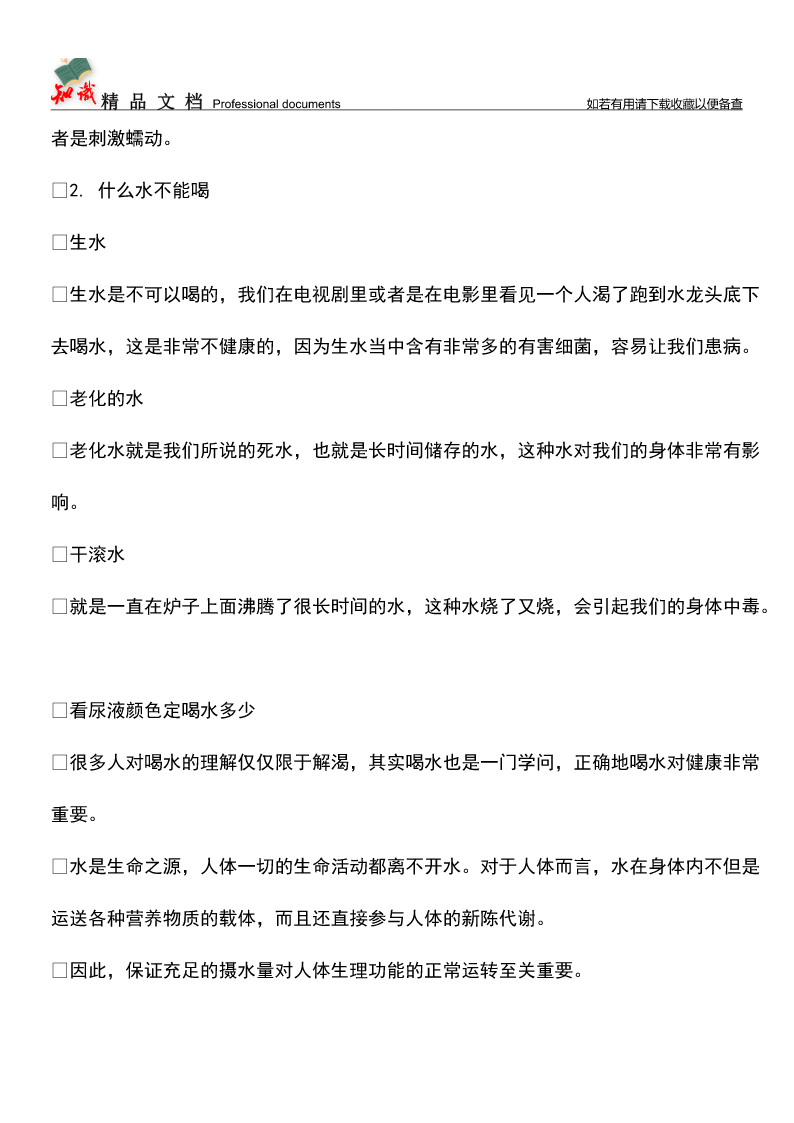 知识 精 品 文 档 Professional documents 如若有用请下载收藏以便备查

者是刺激蠕动。

□2. 什么水不能喝

□生水

□生水是不可以喝的，我们在电视剧里或者是在电影里看见一个人渴了跑到水龙头底下去喝水，这是非常不健康的，因为生水当中含有非常多的有害细菌，容易让我们患病。

□老化的水

□老化水就是我们所说的死水，也就是长时间储存的水，这种水对我们的身体非常有影响。

□干滚水

□就是一直在炉子上面沸腾了很长时间的水，这种水烧了又烧，会引起我们的身体中毒。

□看尿液颜色定喝水多少

□很多人对喝水的理解仅仅限于解渴，其实喝水也是一门学问，正确地喝水对健康非常重要。

□水是生命之源，人体一切的生命活动都离不开水。对于人体而言，水在身体内不但是运送各种营养物质的载体，而且还直接参与人体的新陈代谢。

□因此，保证充足的摄水量对人体生理功能的正常运转至关重要。